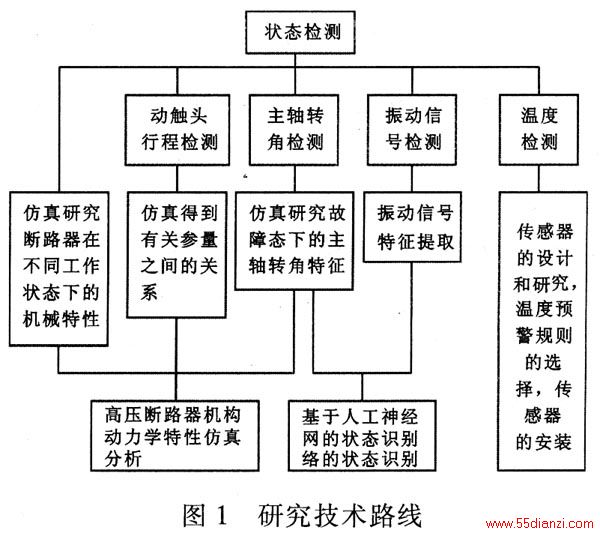 状态检测

动触头行程检测

主轴转角检测

振动信号检测

温度检测

仿真研究断路器在不同工作状态下的机械特性

仿真得到有关参量之间的关系

仿真研究故障态下的主轴转角特征

振动信号特征提取

传感器的设计和研究，温度预警规则的选择，传感器的安装

高压断路器机构动力学特性仿真分析

基于人工神经网的状态识别络的状态识别

图 1 研究技术路线

www.55dianzi.com